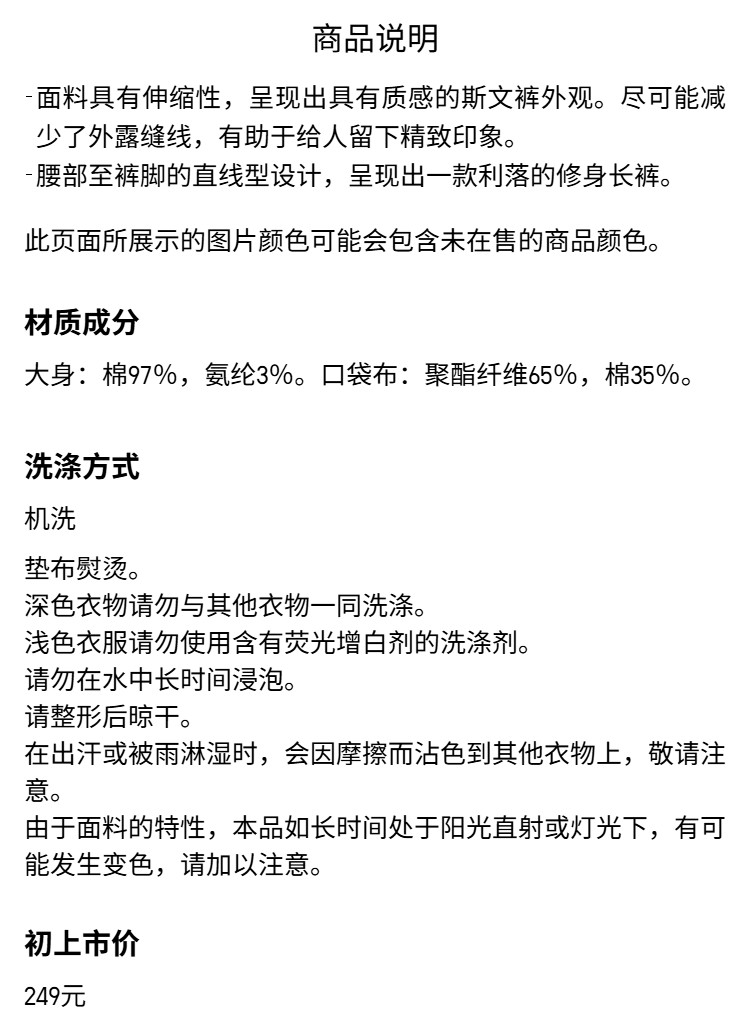 商品说明

-面料具有伸缩性，呈现出具有质感的斯文裤外观。尽可能减少了外露缝线，有助于给人留下精致印象。
-腰部至裤脚的直线型设计，呈现出一款利落的修身长裤。

此页面所展示的图片颜色可能会包含未在售的商品颜色。

材质成分

大身：棉97%，氨纶3%。口袋布：聚酯纤维65%，棉35%。

洗涤方式

机洗

垫布熨烫。
深色衣物请勿与其他衣物一同洗涤。
浅色衣服请勿使用含有荧光增白剂的洗涤剂。
请勿在水中长时间浸泡。
请整形后晾干。
在出汗或被雨淋湿时，会因摩擦而沾色到其他衣物上，敬请注意。
由于面料的特性，本品如长时间处于阳光直射或灯光下，有可能发生变色，请加以注意。

初上市价

249元